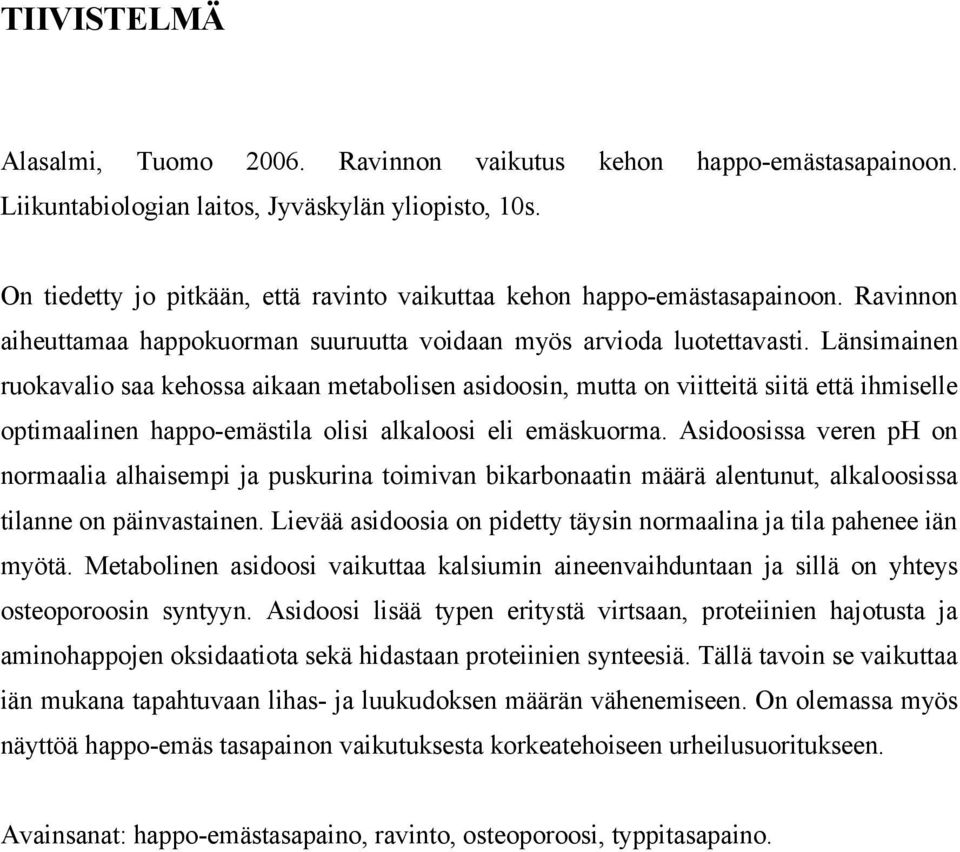 TIIVISTELMÄ

Alasalmi, Tuomo 2006. Ravinnon vaikutus kehon happo-emästasapainoon. Liikuntabiologian laitos, Jyväskylän yliopisto, 10s.

On tiedetty jo pitkään, että ravinto vaikuttaa kehon happo-emästasapainoon. Ravinnon aiheuttamaa happokuorman suuruutta voidaan myös arvioda luotettavasti. Länsimainen ruokavalio saa kehossa aikaan metabolisen asidoosin, mutta on viitteitä siitä että ihmiselle optimaalinen happo-emästila olisi alkaloosi eli emäskuorma. Asidoosissa veren pH on normaalia alhaisempi ja puskurina toimivan bikarbonaatin määrä alentunut, alkaloosissa tilanne on päinvastainen. Lievää asidoosia on pidetty täysin normaalina ja tila pahenee iän myötä. Metabolinen asidoosi vaikuttaa kalsiumin aineenvaihduntaan ja sillä on yhteys osteoporoosin syntyyn. Asidoosi lisää typen eritystä virtsaan, proteiinien hajotusta ja aminohappojen oksidaatiota sekä hidastaan proteiinien synteesiä. Tällä tavoin se vaikuttaa iän mukana tapahtuvaan lihas- ja luukudoksen määrän vähenemiseen. On olemassa myös näyttöä happo-emäs tasapainon vaikutuksesta korkeatehoiseen urheilusuoritukseen.

Avainsanat: happo-emästasapaino, ravinto, osteoporoosi, typpitasapaino.